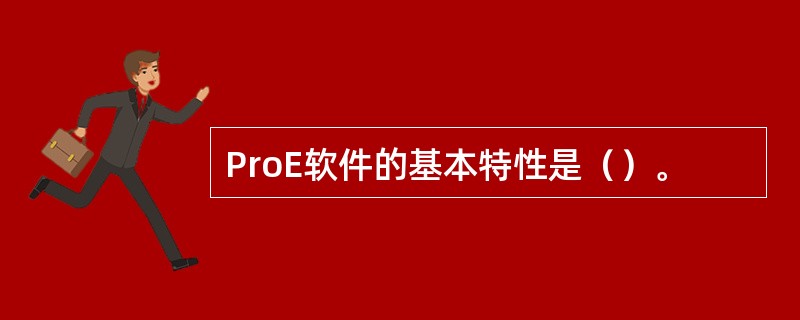 ProE软件的基本特性是（）。